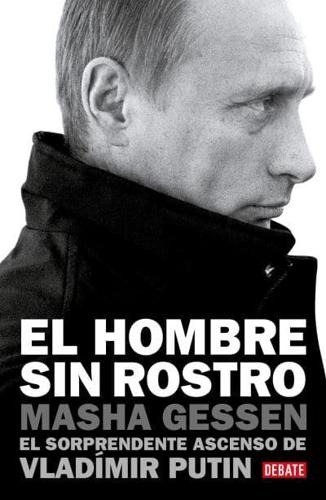 EL HOMBRE SIN ROSTRO
MASHA GESSEN
EL SORPRENDENTE ASCENSO DE VLADÍMIR PUTIN
DEBATE